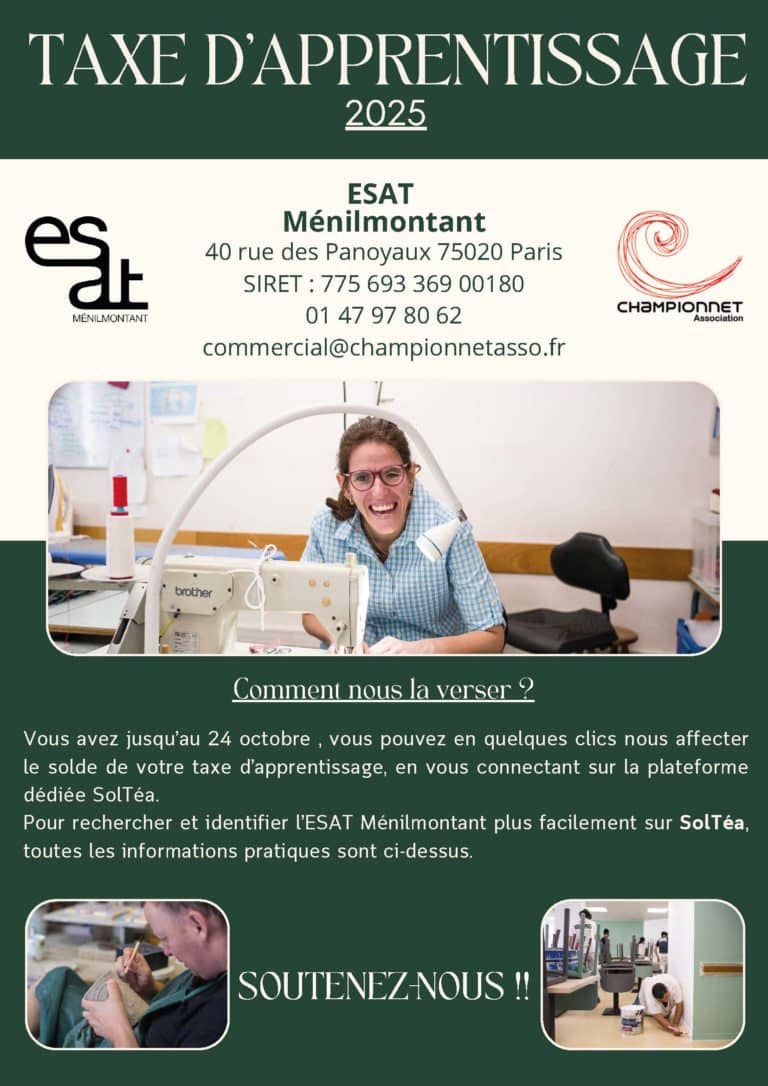 TAXE D'APPRENTISSAGE
2025

esat
MÉNILMONTANT

ESAT
Ménilmontant
40 rue des Panoyaux 75020 Paris
SIRET : 775 693 369 00180
01 47 97 80 62
commercial@championnetasso.fr

CHAMPIONNET
Association

brother

Comment nous la verser ?

Vous avez jusqu'au 24 octobre , vous pouvez en quelques clics nous affecter le solde de votre taxe d'apprentissage, en vous connectant sur la plateforme dédiée SolTéa.
Pour rechercher et identifier l'ESAT Ménilmontant plus facilement sur SolTéa, toutes les informations pratiques sont ci-dessus.

SOUTENEZ-NOUS !!